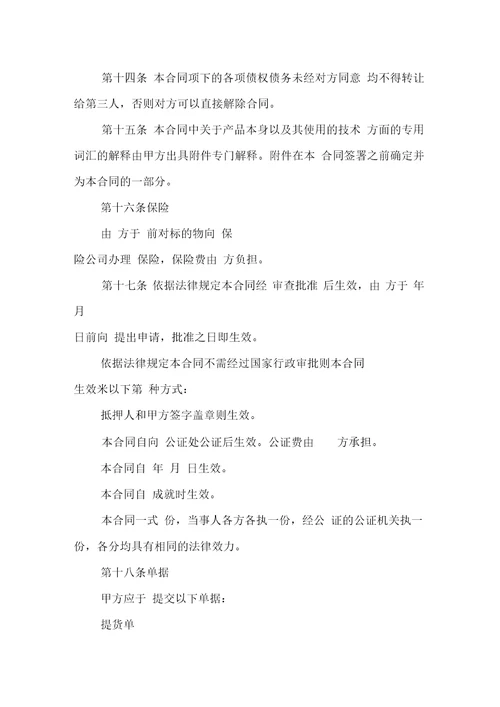 第十四条 本合同项下的各项债权债务未经对方同意 均不得转让给第三人，否则对方可以直接解除合同。

第十五条 本合同中关于产品本身以及其使用的技术 方面的专用词汇的解释由甲方出具附件专门解释。附件在本 合同签署之前确定并为本合同的一部分。

第十六条保险

由 方于 前对标的物向 保

险公司办理 保险，保险费由 方负担。

第十七条 依据法律规定本合同经 审查批准 后生效，由 方于 年 月

日前向 提出申请，批准之日即生效。

依据法律规定本合同不需经过国家行政审批则本合同

生效采以下第 种方式：

抵押人和甲方签字盖章则生效。

本合同自向 公证处公证后生效。公证费由 方承担。

本合同自 年 月 日生效。

本合同自 成就时生效。

本合同一式 份，当事人各方各执一份，经公 证的公证机关执一份，各分均具有相同的法律效力。

第十八条单据

甲方应于 提交以下单据：

提货单